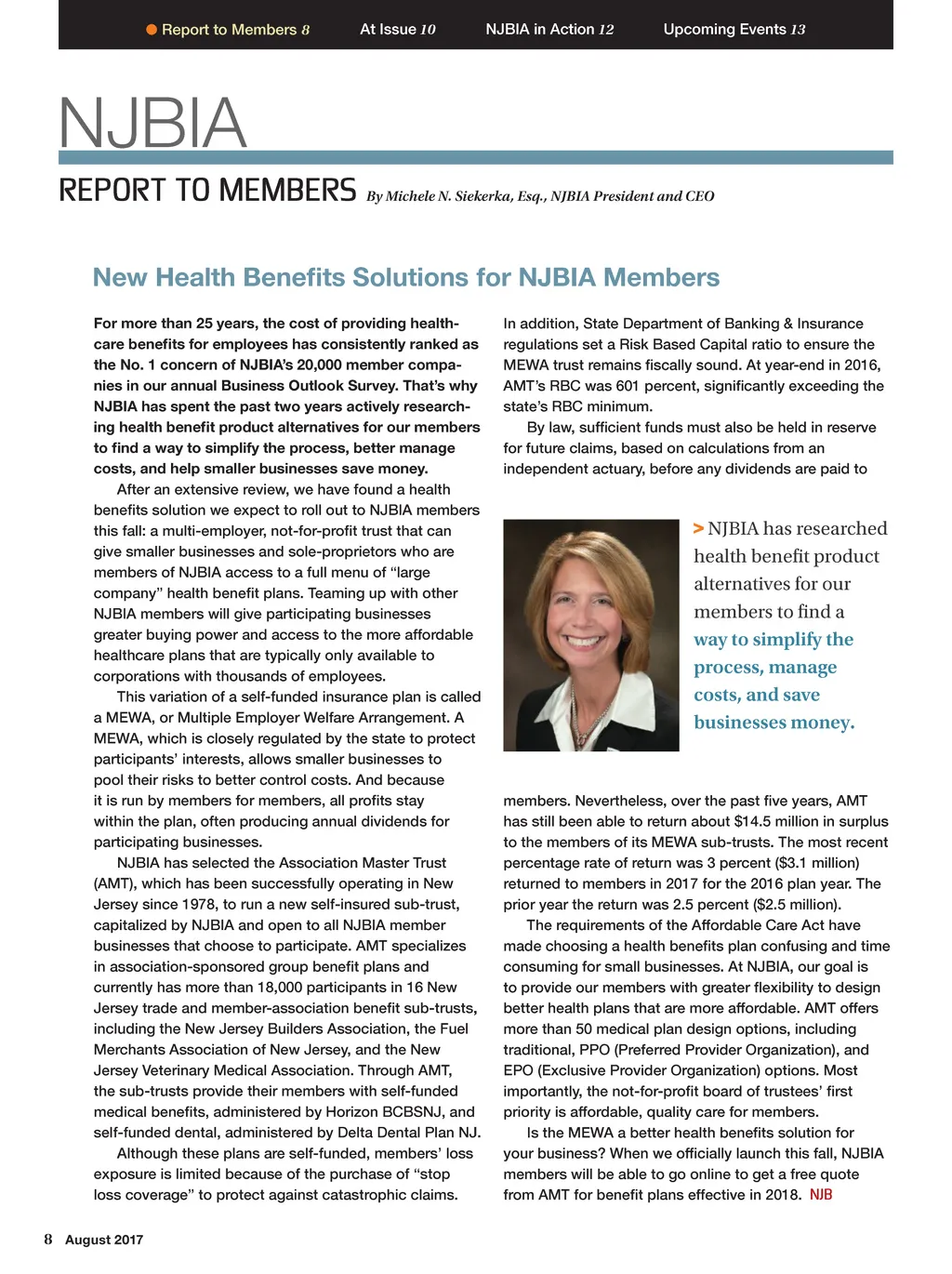 Report to Members 8 At Issue 10 NJBIA in Action 12 Upcoming Events 13

NJBIA

REPORT TO MEMBERS By Michele N. Siekerka, Esq., NJBIA President and CEO

New Health Benefits Solutions for NJBIA Members

For more than 25 years, the cost of providing healthcare benefits for employees has consistently ranked as the No. 1 concern of NJBIA's 20,000 member companies in our annual Business Outlook Survey. That's why NJBIA has spent the past two years actively researching health benefit product alternatives for our members to find a way to simplify the process, better manage costs, and help smaller businesses save money.

After an extensive review, we have found a health benefits solution we expect to roll out to NJBIA members this fall: a multi-employer, not-for-profit trust that can give smaller businesses and sole-proprietors who are members of NJBIA access to a full menu of "large company" health benefit plans. Teaming up with other NJBIA members will give participating businesses greater buying power and access to the more affordable healthcare plans that are typically only available to corporations with thousands of employees.

This variation of a self-funded insurance plan is called a MEWA, or Multiple Employer Welfare Arrangement. A MEWA, which is closely regulated by the state to protect participants' interests, allows smaller businesses to pool their risks to better control costs. And because it is run by members for members, all profits stay within the plan, often producing annual dividends for participating businesses.

NJBIA has selected the Association Master Trust (AMT), which has been successfully operating in New Jersey since 1978, to run a new self-insured sub-trust, capitalized by NJBIA and open to all NJBIA member businesses that choose to participate. AMT specializes in association-sponsored group benefit plans and currently has more than 18,000 participants in 16 New Jersey trade and member-association benefit sub-trusts, including the New Jersey Builders Association, the Fuel Merchants Association of New Jersey, and the New Jersey Veterinary Medical Association. Through AMT, the sub-trusts provide their members with self-funded medical benefits, administered by Horizon BCBSNJ, and self-funded dental, administered by Delta Dental Plan NJ.

Although these plans are self-funded, members' loss exposure is limited because of the purchase of "stop loss coverage" to protect against catastrophic claims.

In addition, State Department of Banking & Insurance regulations set a Risk Based Capital ratio to ensure the MEWA trust remains fiscally sound. At year-end in 2016, AMT's RBC was 601 percent, significantly exceeding the state's RBC minimum.

By law, sufficient funds must also be held in reserve for future claims, based on calculations from an independent actuary, before any dividends are paid to

> NJBIA has researched health benefit product alternatives for our members to find a way to simplify the process, manage costs, and save businesses money.

members. Nevertheless, over the past five years, AMT has still been able to return about $14.5 million in surplus to the members of its MEWA sub-trusts. The most recent percentage rate of return was 3 percent ($3.1 million) returned to members in 2017 for the 2016 plan year. The prior year the return was 2.5 percent ($2.5 million).

The requirements of the Affordable Care Act have made choosing a health benefits plan confusing and time consuming for small businesses. At NJBIA, our goal is to provide our members with greater flexibility to design better health plans that are more affordable. AMT offers more than 50 medical plan design options, including traditional, PPO (Preferred Provider Organization), and EPO (Exclusive Provider Organization) options. Most importantly, the not-for-profit board of trustees' first priority is affordable, quality care for members.

Is the MEWA a better health benefits solution for your business? When we officially launch this fall, NJBIA members will be able to go online to get a free quote from AMT for benefit plans effective in 2018. NJB

8 August 2017